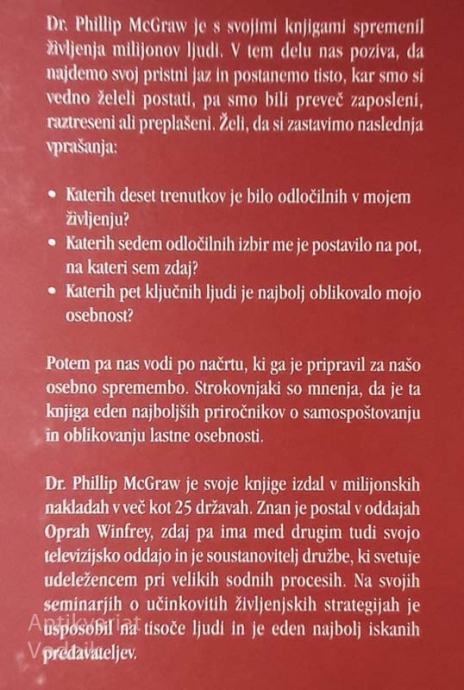 Dr. Phillip McGraw je s svojimi knjigami spremenil življenja milijonov ljudi. V tem delu nas poziva, da najdemo svoj pristni jaz in postanemo tisto, kar smo si vedno želeli postati, pa smo bili preveč zaposleni, raztreseni ali preplašeni. Želi, da si zastavimo naslednja vprašanja:

• Katerih deset trenutkov je bilo odločilnih v mojem življenju?
• Katerih sedem odločilnih izbir me je postavilo na pot, na kateri sem zdaj?
• Katerih pet ključnih ljudi je najbolj oblikovalo mojo osebnost?

Potem pa nas vodi po načrtu, ki ga je pripravil za našo osebno spremembo. Strokovnjaki so mnenja, da je ta knjiga eden najboljših priročnikov o samospoštovanju in oblikovanju lastne osebnosti.

Dr. Phillip McGraw je svoje knjige izdal v milijonskih nakladah v več kot 25 državah. Znan je postal v oddajah Oprah Winfrey, zdaj pa ima med drugim tudi svojo televizijsko oddajo in je soustanovitelj družbe, ki svetuje udeležencem pri velikih sodnih procesih. Na svojih seminarjih o učinkovitih življenjskih strategijah je usposobil na tisoče ljudi in je eden najbolj iskanih predavateljev.

Antikvariat Vodnik